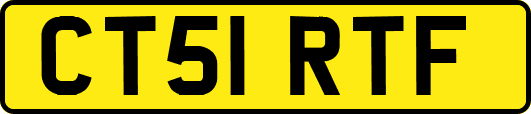 CT51 RTF